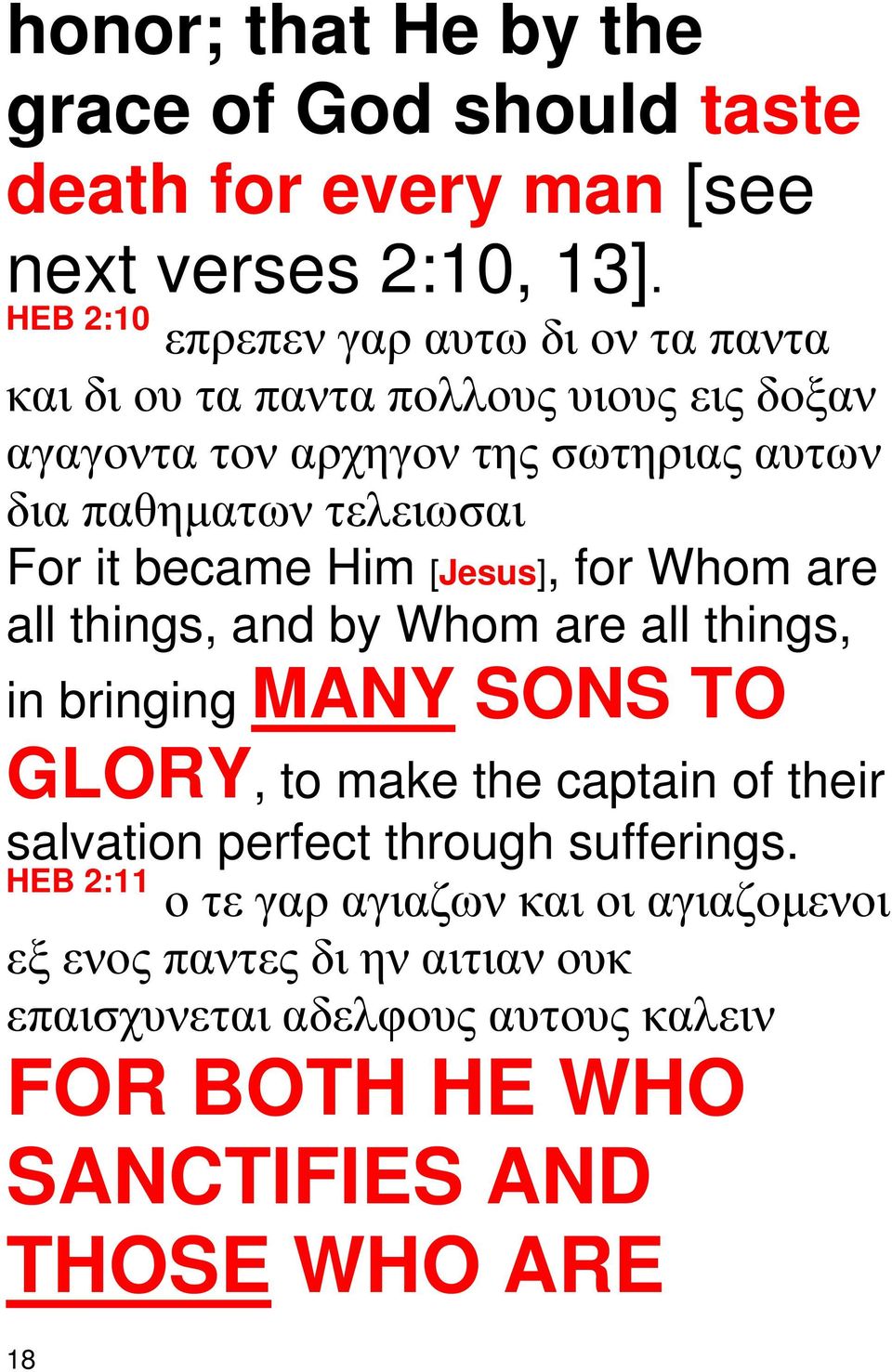 honor; that He by the grace of God should taste death for every man [see next verses 2:10, 13].

HEB 2:10 επρεπεν γαρ αυτω δι ον τα παντα και δι ου τα παντα πολλους υιους εις δοξαν αγαγοντα τον αρχηγον της σωτηριας αυτων δια παθηματων τελειωσαι

For it became Him [Jesus], for Whom are all things, and by Whom are all things, in bringing MANY SONS TO GLORY, to make the captain of their salvation perfect through sufferings.

HEB 2:11 ο τε γαρ αγιαζων και οι αγιαζομενοι εξ ενος παντες δι ην αιτιαν ουκ επαισχυνεται αδελφους αυτους καλειν

FOR BOTH HE WHO SANCTIFIES AND THOSE WHO ARE

18